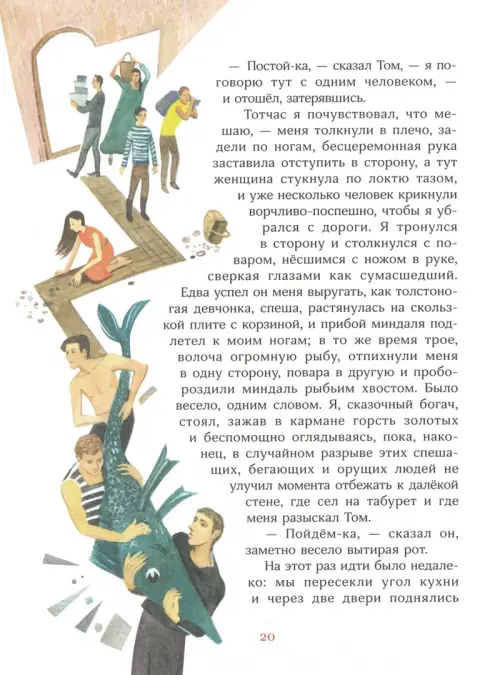 — Постой-ка, — сказал Том, — я поговорю тут с одним человеком, — и отошёл, затерявшись.

Тотчас я почувствовал, что мешаю, — меня толкнули в плечо, задели по ногам, бесцеремонная рука заставила отступить в сторону, а тут женщина стукнула по локтю тазом, и уже несколько человек крикнули ворчливо-поспешно, чтобы я убрался с дороги. Я тронулся в сторону и столкнулся с поваром, нёсшимся с ножом в руке, сверкая глазами как сумасшедший. Едва успел он меня выругать, как толстоногая девчонка, спеша, растянулась на скользкой плите с корзиной, и прибой миндаля подлетел к моим ногам; в то же время трое, волоча огромную рыбу, отпихнули меня в одну сторону, повара в другую и пробороздили миндаль рыбьим хвостом. Было весело, одним словом. Я, сказочный богач, стоял, зажав в кармане горсть золотых и беспомощно оглядываясь, пока, наконец, в случайном разрыве этих спешащих, бегающих и орущих людей не улучил момента отбежать к далёкой стене, где сел на табурет и где меня разыскал Том.

— Пойдём-ка, — сказал он, заметно весело вытирая рот.

На этот раз идти было недалеко: мы пересекли угол кухни и через две двери поднялись

20